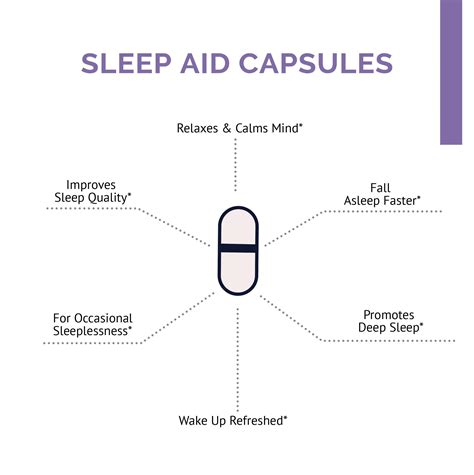 SLEEP AID CAPSULES

Relaxes & Calms Mind*

Improves Sleep Quality*

Fall Asleep Faster*

For Occasional Sleeplessness*

Promotes Deep Sleep*

Wake Up Refreshed*